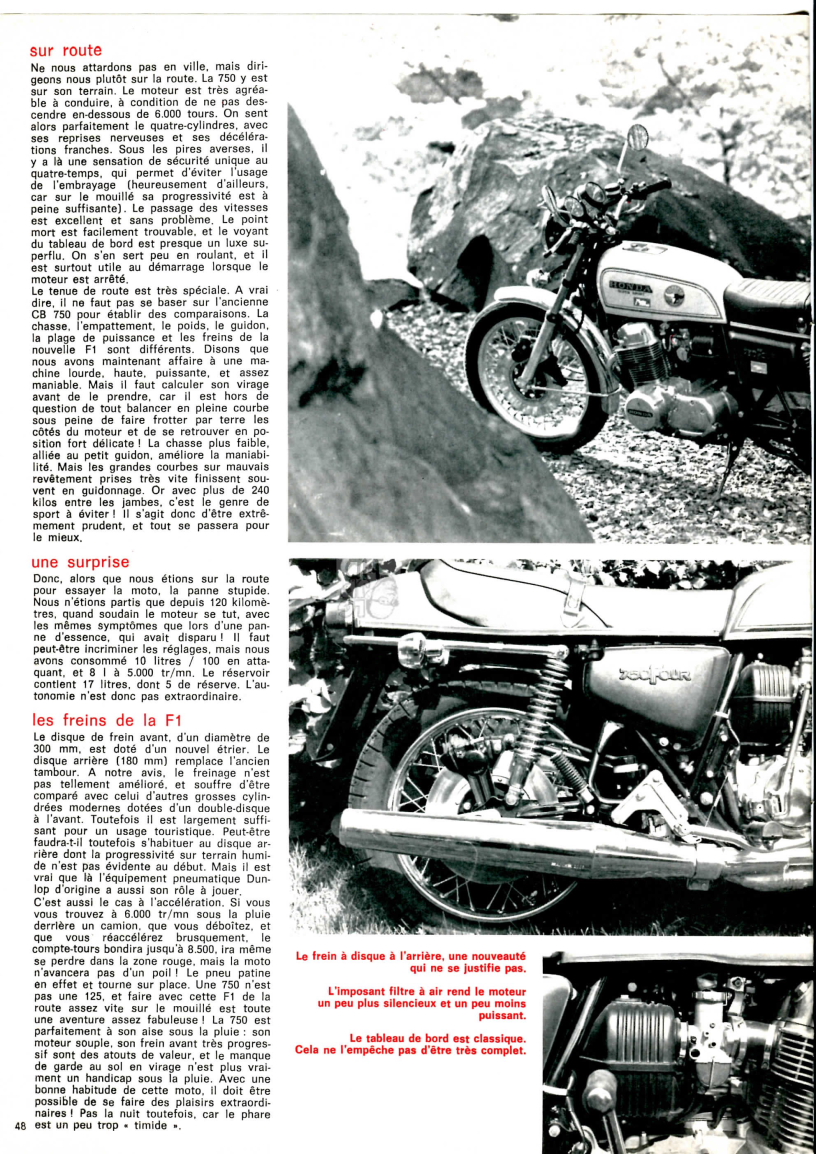 sur route

Ne nous attardons pas en ville, mais dirigeons nous plutôt sur la route. La 750 y est sur son terrain. Le moteur est très agréable à conduire, à condition de ne pas descendre en-dessous de 6.000 tours. On sent alors parfaitement le quatre-cylindres, avec ses reprises nerveuses et ses décélérations franches. Sous les pires averses, il y a là une sensation de sécurité unique au quatre-temps, qui permet d'éviter l'usage de l'embrayage (heureusement d'ailleurs, car sur le mouillé sa progressivité est à peine suffisante). Le passage des vitesses est excellent et sans problème. Le point mort est facilement trouvable, et le voyant du tableau de bord est presque un luxe superflu. On s'en sert peu en roulant, et il est surtout utile au démarrage lorsque le moteur est arrêté.

Le tenue de route est très spéciale. A vrai dire, il ne faut pas se baser sur l'ancienne CB 750 pour établir des comparaisons. La chasse, l'empattement, le poids, le guidon, la plage de puissance et les freins de la nouvelle F1 sont différents. Disons que nous avons maintenant affaire à une machine lourde, haute, puissante, et assez maniable. Mais il faut calculer son virage avant de le prendre, car il est hors de question de tout balancer en pleine courbe sous peine de faire frotter par terre les côtés du moteur et de se retrouver en position fort délicate ! La chasse plus faible, alliée au petit guidon, améliore la maniabilité. Mais les grandes courbes sur mauvais revêtement prises très vite finissent souvent en guidonnage. Or avec plus de 240 kilos entre les jambes, c'est le genre de sport à éviter ! Il s'agit donc d'être extrêmement prudent, et tout se passera pour le mieux.

une surprise

Donc, alors que nous étions sur la route pour essayer la moto, la panne stupide. Nous n'étions partis que depuis 120 kilomètres, quand soudain le moteur se tut, avec les mêmes symptômes que lors d'une panne d'essence, qui avait disparu ! Il faut peut-être incriminer les réglages, mais nous avons consommé 10 litres / 100 en attaquant, et 8 l à 5.000 tr/mn. Le réservoir contient 17 litres, dont 5 de réserve. L'autonomie n'est donc pas extraordinaire.

les freins de la F1

Le disque de frein avant, d'un diamètre de 300 mm, est doté d'un nouvel étrier. Le disque arrière (180 mm) remplace l'ancien tambour. A notre avis, le freinage n'est pas tellement amélioré, et souffre d'être comparé avec celui d'autres grosses cylindrées modernes dotées d'un double-disque à l'avant. Toutefois il est largement suffisant pour un usage touristique. Peut-être faudra-t-il toutefois s'habituer au disque arrière dont la progressivité sur terrain humide n'est pas évidente au début. Mais il est vrai que là l'équipement pneumatique Dunlop d'origine a aussi son rôle à jouer.

C'est aussi le cas à l'accélération. Si vous vous trouvez à 6.000 tr/mn sous la pluie derrière un camion, que vous déboîtez, et que vous réaccélérez brusquement, le compte-tours bondira jusqu'à 8.500, ira même se perdre dans la zone rouge, mais la moto n'avancera pas d'un poil ! Le pneu patine en effet et tourne sur place. Une 750 n'est pas une 125, et faire avec cette F1 de la route assez vite sur le mouillé est toute une aventure assez fabuleuse ! La 750 est parfaitement à son aise sous la pluie : son moteur souple, son frein avant très progressif sont des atouts de valeur, et le manque de garde au sol en virage n'est plus vraiment un handicap sous la pluie. Avec une bonne habitude de cette moto, il doit être possible de se faire des plaisirs extraordinaires ! Pas la nuit toutefois, car le phare est un peu trop « timide ».

48

HONDA

750 FOUR

Le frein à disque à l'arrière, une nouveauté qui ne se justifie pas.

L'imposant filtre à air rend le moteur un peu plus silencieux et un peu moins puissant.

Le tableau de bord est classique. Cela ne l'empêche pas d'être très complet.